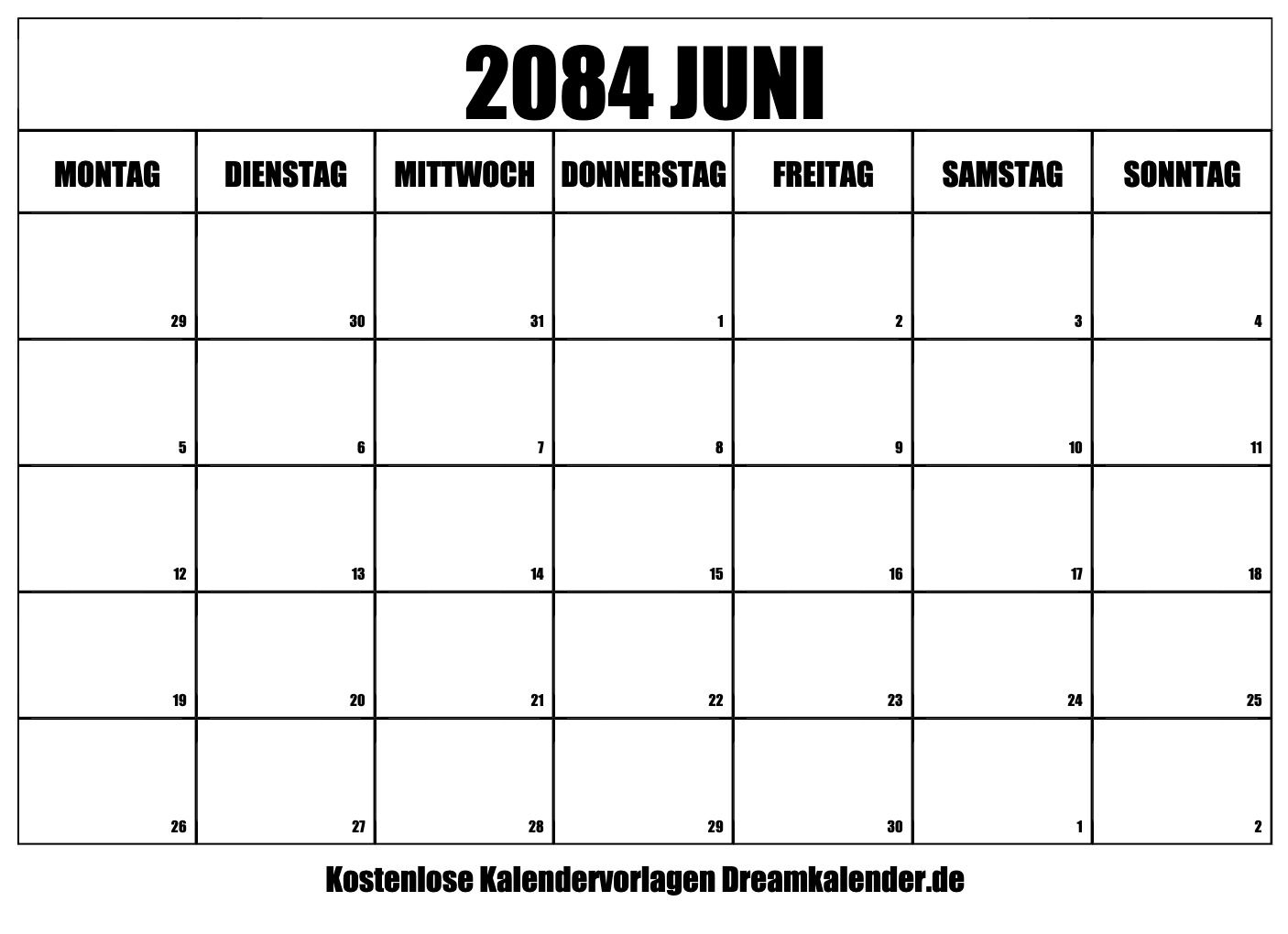 2084 JUNI

| MONTAG | DIENSTAG | MITTWOCH | DONNERSTAG | FREITAG | SAMSTAG | SONNTAG |
|---|---|---|---|---|---|---|
| 29 | 30 | 31 | 1 | 2 | 3 | 4 |
| 5 | 6 | 7 | 8 | 9 | 10 | 11 |
| 12 | 13 | 14 | 15 | 16 | 17 | 18 |
| 19 | 20 | 21 | 22 | 23 | 24 | 25 |
| 26 | 27 | 28 | 29 | 30 | 1 | 2 |

Kostenlose Kalendervorlagen Dreamkalender.de